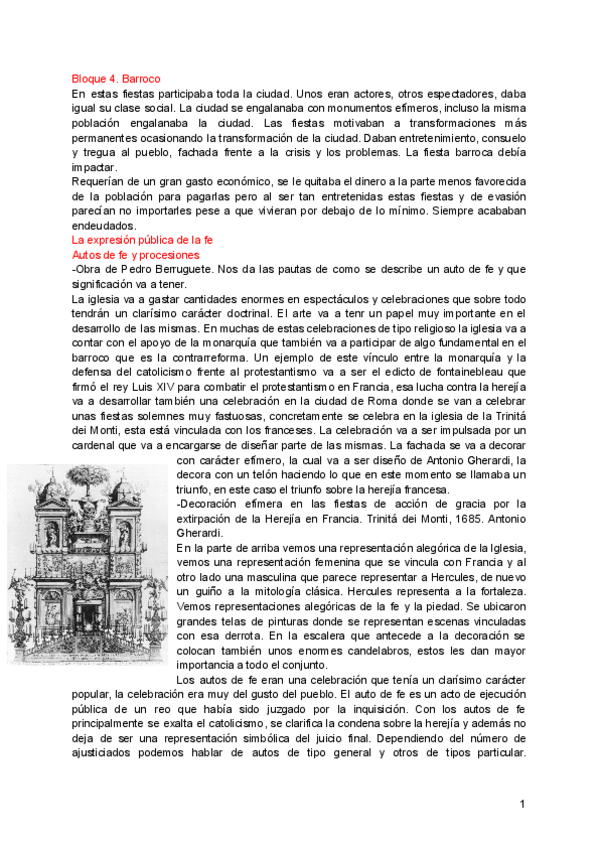 Bloque 4. Barroco
En estas fiestas participaba toda la ciudad. Unos eran actores, otros espectadores, daba igual su clase social. La ciudad se engalanaba con monumentos efímeros, incluso la misma población engalanaba la ciudad. Las fiestas motivaban a transformaciones más permanentes ocasionando la transformación de la ciudad. Daban entretenimiento, consuelo y tregua al pueblo, fachada frente a la crisis y los problemas. La fiesta barroca debía impactar.
Requerían de un gran gasto económico, se le quitaba el dinero a la parte menos favorecida de la población para pagarlas pero al ser tan entretenidas estas fiestas y de evasión parecían no importarles pese a que vivieran por debajo de lo mínimo. Siempre acababan endeudados.
La expresión pública de la fe
Autos de fe y procesiones
-Obra de Pedro Berruguete. Nos da las pautas de como se describe un auto de fe y que significación va a tener.
La iglesia va a gastar cantidades enormes en espectáculos y celebraciones que sobre todo tendrán un clarísimo carácter doctrinal. El arte va a tenr un papel muy importante en el desarrollo de las mismas. En muchas de estas celebraciones de tipo religioso la iglesia va a contar con el apoyo de la monarquía que también va a participar de algo fundamental en el barroco que es la contrarreforma. Un ejemplo de este vínculo entre la monarquía y la defensa del catolicismo frente al protestantismo va a ser el edicto de fontainebleau que firmó el rey Luis XIV para combatir el protestantismo en Francia, esa lucha contra la herejía va a desarrollar también una celebración en la ciudad de Roma donde se van a celebrar unas fiestas solemnes muy fastuosas, concretamente se celebra en la iglesia de la Trinitá dei Monti, esta está vinculada con los franceses. La celebración va a ser impulsada por un cardenal que va a encargarse de diseñar parte de las mismas. La fachada se va a decorar con carácter efímero, la cual va a ser diseño de Antonio Gherardi, la decora con un telón haciendo lo que en este momento se llamaba un triunfo, en este caso el triunfo sobre la herejía francesa.
-Decoración efímera en las fiestas de acción de gracia por la extirpación de la Herejía en Francia. Trinitá dei Monti, 1685. Antonio Gherardi.
En la parte de arriba vemos una representación alegórica de la Iglesia, vemos una representación femenina que se vincula con Francia y al otro lado una masculina que parece representar a Hercules, de nuevo un guiño a la mitología clásica. Hercules representa a la fortaleza. Vemos representaciones alegóricas de la fe y la piedad. Se ubicaron grandes telas de pinturas donde se representan escenas vinculadas con esa derrota. En la escalera que antecede a la decoración se colocan también unos enormes candelabros, estos les dan mayor importancia a todo el conjunto.
Los autos de fe eran una celebración que tenía un clarísimo carácter popular, la celebración era muy del gusto del pueblo. El auto de fe es un acto de ejecución pública de un reo que había sido juzgado por la inquisición. Con los autos de fe principalmente se exalta el catolicismo, se clarifica la condena sobre la herejía y además no deja de ser una representación simbólica del juicio final. Dependiendo del número de ajusticiados podemos hablar de autos de tipo general y otros de tipos particular.

1